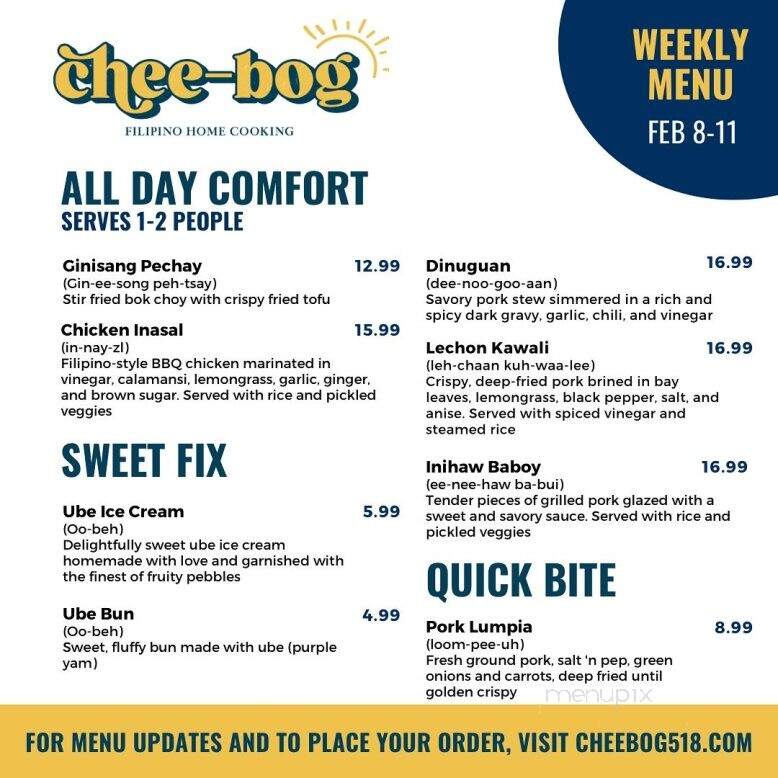 chee-bog
FILIPINO HOME COOKING

WEEKLY MENU
FEB 8-11

ALL DAY COMFORT
SERVES 1-2 PEOPLE

Ginisang Pechay 12.99
(Gin-ee-song peh-tsay)
Stir fried bok choy with crispy fried tofu

Chicken Inasal 15.99
(in-nay-zl)
Filipino-style BBQ chicken marinated in vinegar, calamansi, lemongrass, garlic, ginger, and brown sugar. Served with rice and pickled veggies

SWEET FIX

Ube Ice Cream 5.99
(Oo-beh)
Delightfully sweet ube ice cream homemade with love and garnished with the finest of fruity pebbles

Ube Bun 4.99
(Oo-beh)
Sweet, fluffy bun made with ube (purple yam)

Dinuguan 16.99
(dee-noo-goo-aan)
Savory pork stew simmered in a rich and spicy dark gravy, garlic, chili, and vinegar

Lechon Kawali 16.99
(leh-chaan kuh-waa-lee)
Crispy, deep-fried pork brined in bay leaves, lemongrass, black pepper, salt, and anise. Served with spiced vinegar and steamed rice

Inihaw Baboy 16.99
(ee-nee-haw ba-bui)
Tender pieces of grilled pork glazed with a sweet and savory sauce. Served with rice and pickled veggies

QUICK BITE

Pork Lumpia 8.99
(loom-pee-uh)
Fresh ground pork, salt 'n pep, green onions and carrots, deep fried until golden crispy

menupix

FOR MENU UPDATES AND TO PLACE YOUR ORDER, VISIT CHEEBOG518.COM